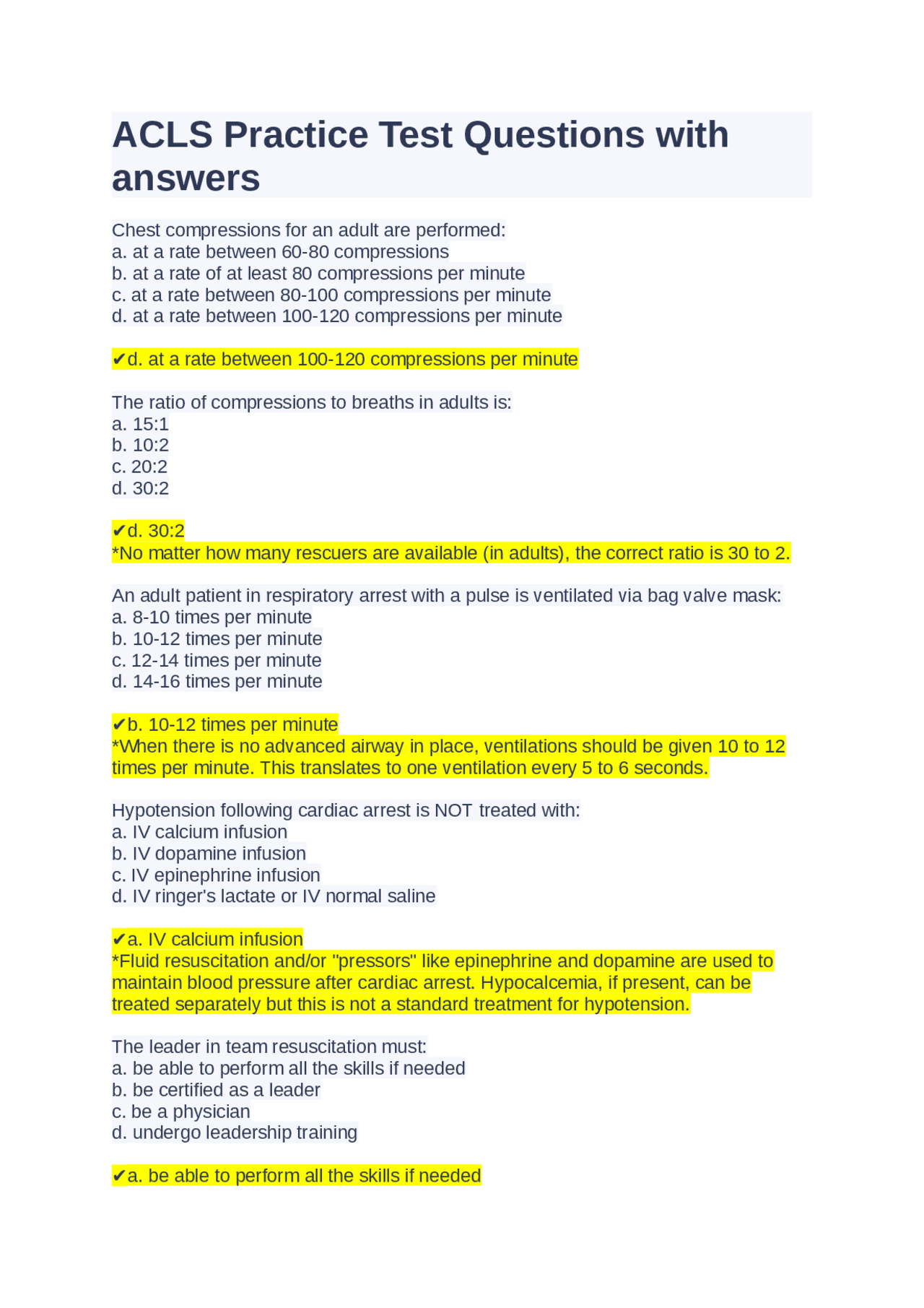 ACLS Practice Test Questions with answers

Chest compressions for an adult are performed:
a. at a rate between 60-80 compressions
b. at a rate of at least 80 compressions per minute
c. at a rate between 80-100 compressions per minute
d. at a rate between 100-120 compressions per minute

✔d. at a rate between 100-120 compressions per minute

The ratio of compressions to breaths in adults is:
a. 15:1
b. 10:2
c. 20:2
d. 30:2

✔d. 30:2
*No matter how many rescuers are available (in adults), the correct ratio is 30 to 2.

An adult patient in respiratory arrest with a pulse is ventilated via bag valve mask:
a. 8-10 times per minute
b. 10-12 times per minute
c. 12-14 times per minute
d. 14-16 times per minute

✔b. 10-12 times per minute
*When there is no advanced airway in place, ventilations should be given 10 to 12 times per minute. This translates to one ventilation every 5 to 6 seconds.

Hypotension following cardiac arrest is NOT treated with:
a. IV calcium infusion
b. IV dopamine infusion
c. IV epinephrine infusion
d. IV ringer's lactate or IV normal saline

✔a. IV calcium infusion
*Fluid resuscitation and/or "pressors" like epinephrine and dopamine are used to maintain blood pressure after cardiac arrest. Hypocalcemia, if present, can be treated separately but this is not a standard treatment for hypotension.

The leader in team resuscitation must:
a. be able to perform all the skills if needed
b. be certified as a leader
c. be a physician
d. undergo leadership training

✔a. be able to perform all the skills if needed